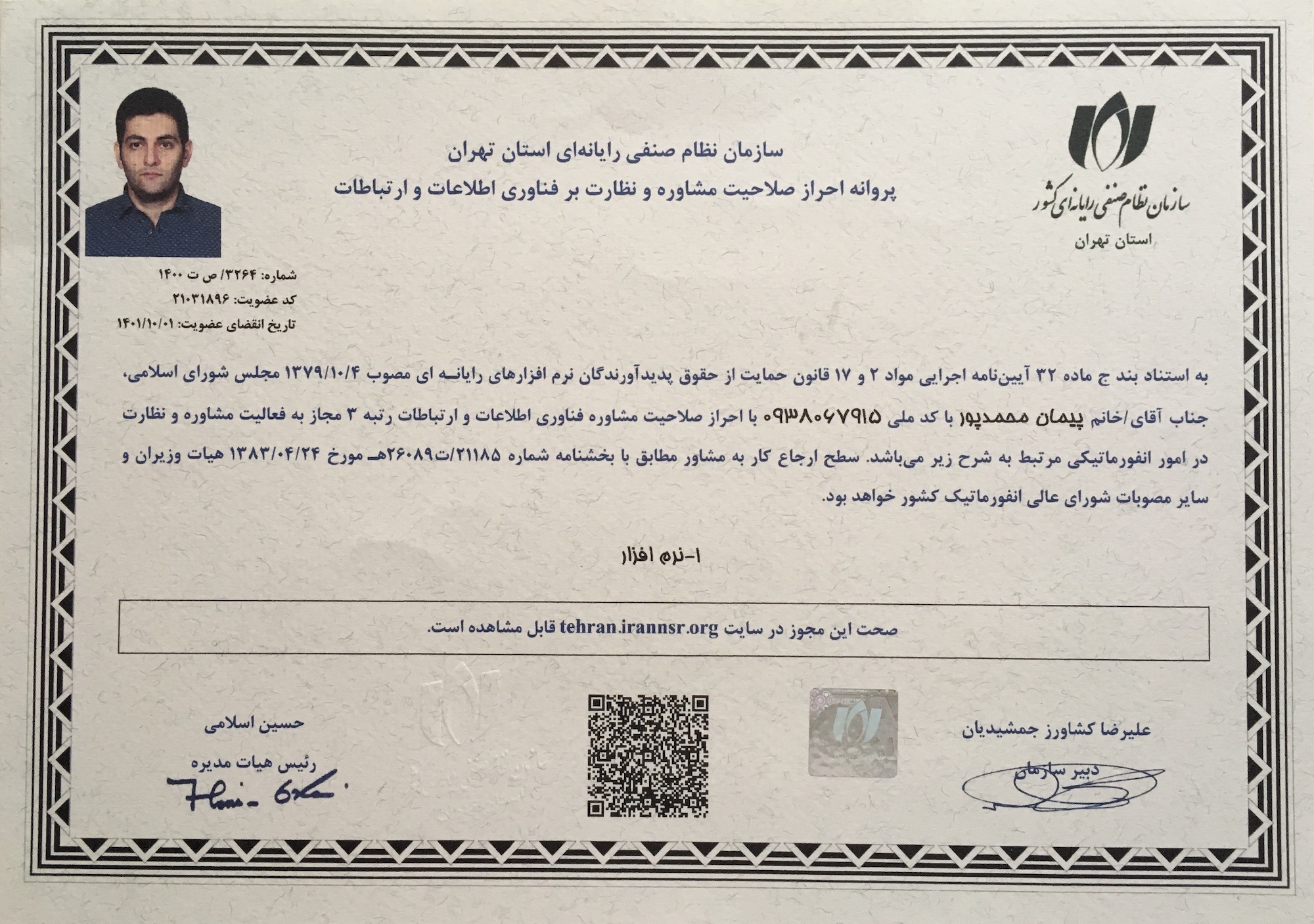 سازمان نظام صنفی رایانه‌ای کشور
استان تهران

سازمان نظام صنفی رایانه‌ای استان تهران
پروانه احراز صلاحیت مشاوره و نظارت بر فناوری اطلاعات و ارتباطات

شماره: ۳۲۶۴/ ص ت ۱۴۰۰
کد عضویت: ۲۱۰۳۱۸۹۶
تاریخ انقضای عضویت: ۱۴۰۱/۱۰/۰۱

به استناد بند ج ماده ۳۲ آیین‌نامه اجرایی مواد ۲ و ۱۷ قانون حمایت از حقوق پدیدآورندگان نرم افزارهای رایانـه ای مصوب ۱۳۷۹/۱۰/۴ مجلس شورای اسلامی، جناب آقای/خانم پیمان محمدپور با کد ملی ۰۹۳۸۰۶۷۹۱۵ با احراز صلاحیت مشاوره فناوری اطلاعات و ارتباطات رتبه ۳ مجاز به فعالیت مشاوره و نظارت در امور انفورماتیکی مرتبط به شرح زیر می‌باشد. سطح ارجاع کار به مشاور مطابق با بخشنامه شماره ۲۱۱۸۵/ت۲۶۰۸۹هـ مورخ ۱۳۸۳/۰۴/۲۴ هیات وزیران و سایر مصوبات شورای عالی انفورماتیک کشور خواهد بود.

۱-نرم افزار

صحت این مجوز در سایت tehran.irannsr.org قابل مشاهده است.

علیرضا کشاورز جمشیدیان
دبیر سازمان

حسین اسلامی
رئیس هیات مدیره